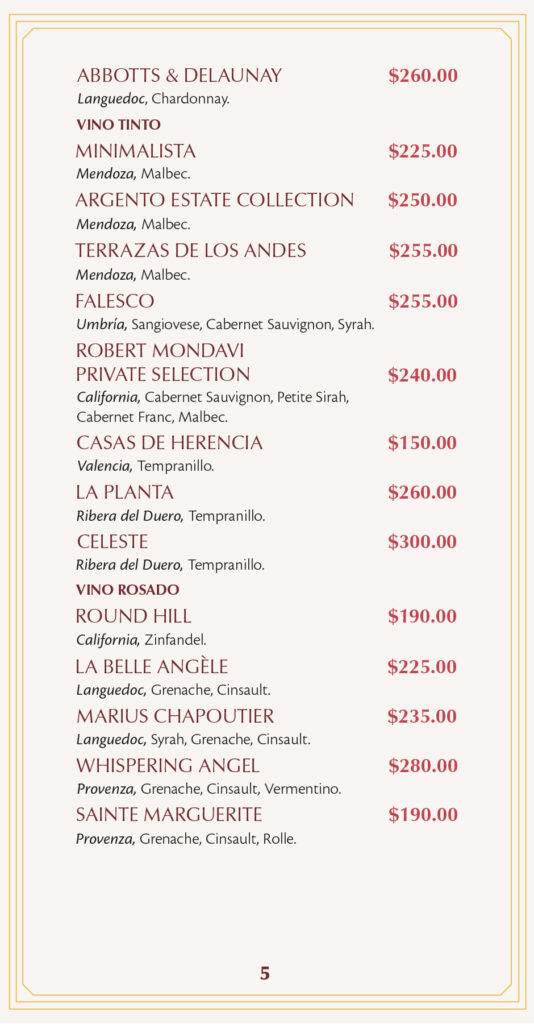 ABBOTTS & DELAUNAY $260.00
Languedoc, Chardonnay.

VINO TINTO

MINIMALISTA $225.00
Mendoza, Malbec.

ARGENTO ESTATE COLLECTION $250.00
Mendoza, Malbec.

TERRAZAS DE LOS ANDES $255.00
Mendoza, Malbec.

FALESCO $255.00
Umbría, Sangiovese, Cabernet Sauvignon, Syrah.

ROBERT MONDAVI PRIVATE SELECTION $240.00
California, Cabernet Sauvignon, Petite Sirah, Cabernet Franc, Malbec.

CASAS DE HERENCIA $150.00
Valencia, Tempranillo.

LA PLANTA $260.00
Ribera del Duero, Tempranillo.

CELESTE $300.00
Ribera del Duero, Tempranillo.

VINO ROSADO

ROUND HILL $190.00
California, Zinfandel.

LA BELLE ANGÈLE $225.00
Languedoc, Grenache, Cinsault.

MARIUS CHAPOUTIER $235.00
Languedoc, Syrah, Grenache, Cinsault.

WHISPERING ANGEL $280.00
Provenza, Grenache, Cinsault, Vermentino.

SAINTE MARGUERITE $190.00
Provenza, Grenache, Cinsault, Rolle.

5